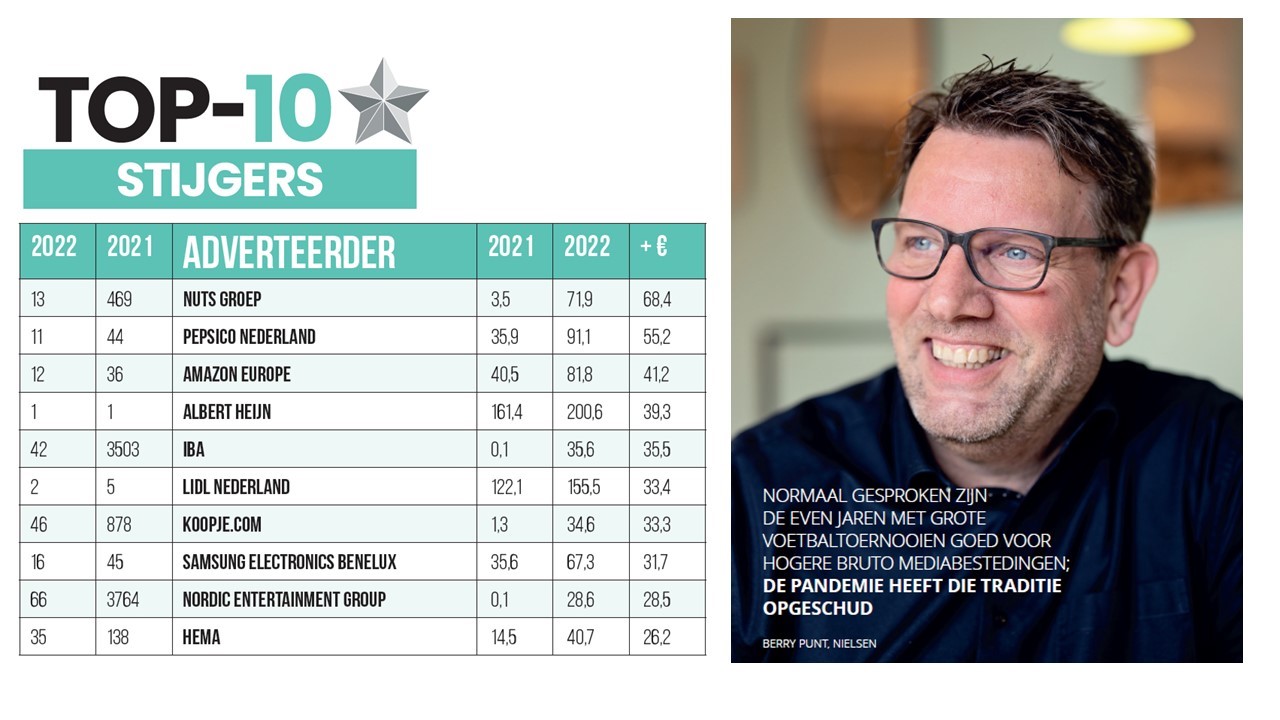 TOP-10

STIJGERS

| 2022 | 2021 | ADVERTEERDER | 2021 | 2022 | + € |
|---|---|---|---|---|---|
| 13 | 469 | NUTS GROEP | 3,5 | 71,9 | 68,4 |
| 11 | 44 | PEPSICO NEDERLAND | 35,9 | 91,1 | 55,2 |
| 12 | 36 | AMAZON EUROPE | 40,5 | 81,8 | 41,2 |
| 1 | 1 | ALBERT HEIJN | 161,4 | 200,6 | 39,3 |
| 42 | 3503 | IBA | 0,1 | 35,6 | 35,5 |
| 2 | 5 | LIDL NEDERLAND | 122,1 | 155,5 | 33,4 |
| 46 | 878 | KOOPJE.COM | 1,3 | 34,6 | 33,3 |
| 16 | 45 | SAMSUNG ELECTRONICS BENELUX | 35,6 | 67,3 | 31,7 |
| 66 | 3764 | NORDIC ENTERTAINMENT GROUP | 0,1 | 28,6 | 28,5 |
| 35 | 138 | HEMA | 14,5 | 40,7 | 26,2 |

NORMAAL GESPROKEN ZIJN DE EVEN JAREN MET GROTE VOETBALTOERNOOIEN GOED VOOR HOGERE BRUTO MEDIABESTEDINGEN; DE PANDEMIE HEEFT DIE TRADITIE OPGESCHUD

BERRY PUNT, NIELSEN